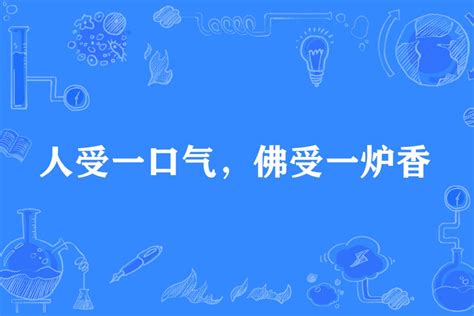 人受一口气，佛受一炉香